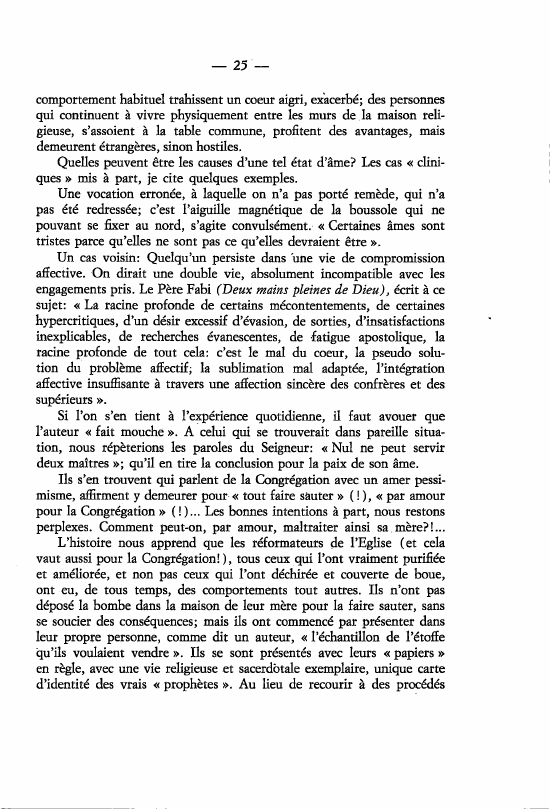 — 25 —

comportement habituel trahissent un coeur aigri, exacerbé; des personnes qui continuent à vivre physiquement entre les murs de la maison religieuse, s'assoient à la table commune, profitent des avantages, mais demeurent étrangères, sinon hostiles.

Quelles peuvent être les causes d'une tel état d'âme? Les cas « cliniques » mis à part, je cite quelques exemples.

Une vocation erronée, à laquelle on n'a pas porté remède, qui n'a pas été redressée; c'est l'aiguille magnétique de la boussole qui ne pouvant se fixer au nord, s'agite convulsément. « Certaines âmes sont tristes parce qu'elles ne sont pas ce qu'elles devraient être ».

Un cas voisin: Quelqu'un persiste dans une vie de compromission affective. On dirait une double vie, absolument incompatible avec les engagements pris. Le Père Fabi (Deux mains pleines de Dieu), écrit à ce sujet: « La racine profonde de certains mécontentements, de certaines hypercritiques, d'un désir excessif d'évasion, de sorties, d'insatisfactions inexplicables, de recherches évanescentes, de fatigue apostolique, la racine profonde de tout cela: c'est le mal du coeur, la pseudo solution du problème affectif; la sublimation mal adaptée, l'intégration affective insuffisante à travers une affection sincère des confrères et des supérieurs ».

Si l'on s'en tient à l'expérience quotidienne, il faut avouer que l'auteur « fait mouche ». A celui qui se trouverait dans pareille situation, nous répèterions les paroles du Seigneur: « Nul ne peut servir deux maîtres »; qu'il en tire la conclusion pour la paix de son âme.

Ils s'en trouvent qui parlent de la Congrégation avec un amer pessimisme, affirment y demeurer pour « tout faire sauter » (!), « par amour pour la Congrégation » (!)... Les bonnes intentions à part, nous restons perplexes. Comment peut-on, par amour, maltraiter ainsi sa mère?!...

L'histoire nous apprend que les réformateurs de l'Eglise (et cela vaut aussi pour la Congrégation!), tous ceux qui l'ont vraiment purifiée et améliorée, et non pas ceux qui l'ont déchirée et couverte de boue, ont eu, de tous temps, des comportements tout autres. Ils n'ont pas déposé la bombe dans la maison de leur mère pour la faire sauter, sans se soucier des conséquences; mais ils ont commencé par présenter dans leur propre personne, comme dit un auteur, « l'échantillon de l'étoffe qu'ils voulaient vendre ». Ils se sont présentés avec leurs « papiers » en règle, avec une vie religieuse et sacerdotale exemplaire, unique carte d'identité des vrais « prophètes ». Au lieu de recourir à des procédés